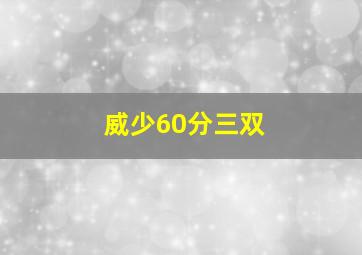 威少60分三双